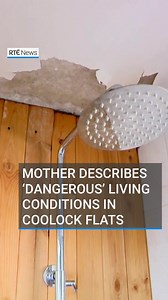 RTÉ News

MOTHER DESCRIBES 'DANGEROUS' LIVING CONDITIONS IN COOLOCK FLATS